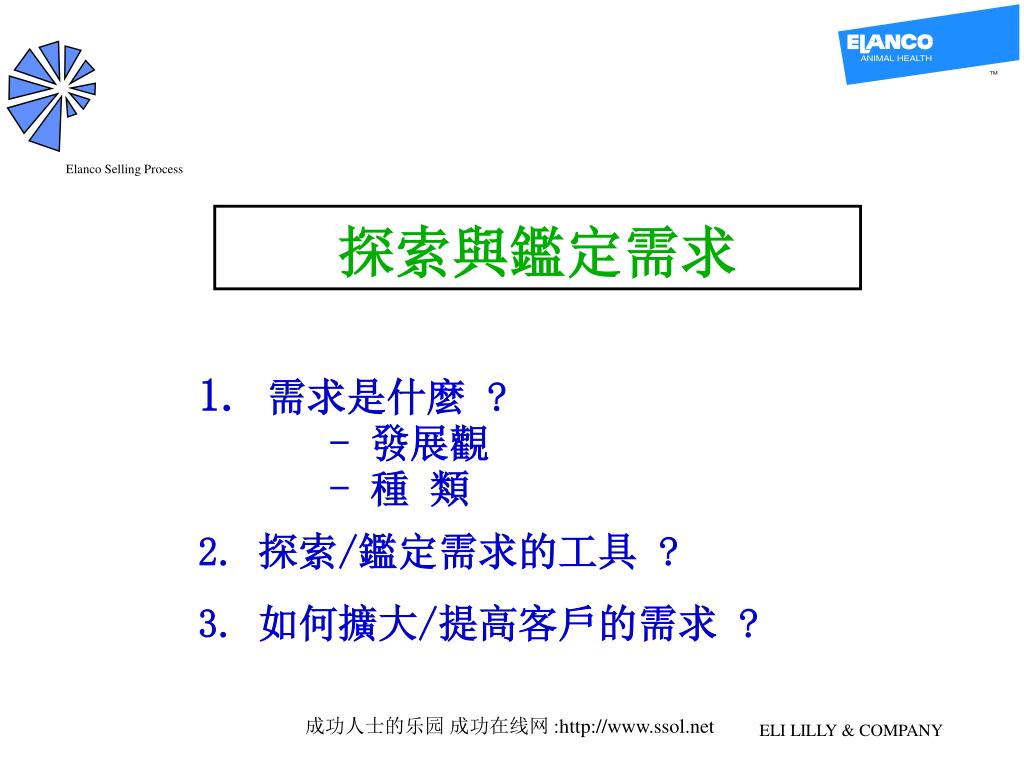 ELANCO
ANIMAL HEALTH
™

Elanco Selling Process

探索與鑑定需求

1. 需求是什麼 ?
- 發展觀
- 種 類

2. 探索/鑑定需求的工具 ?

3. 如何擴大/提高客戶的需求 ?

成功人士的乐园 成功在线网 :http://www.ssol.net

ELI LILLY & COMPANY